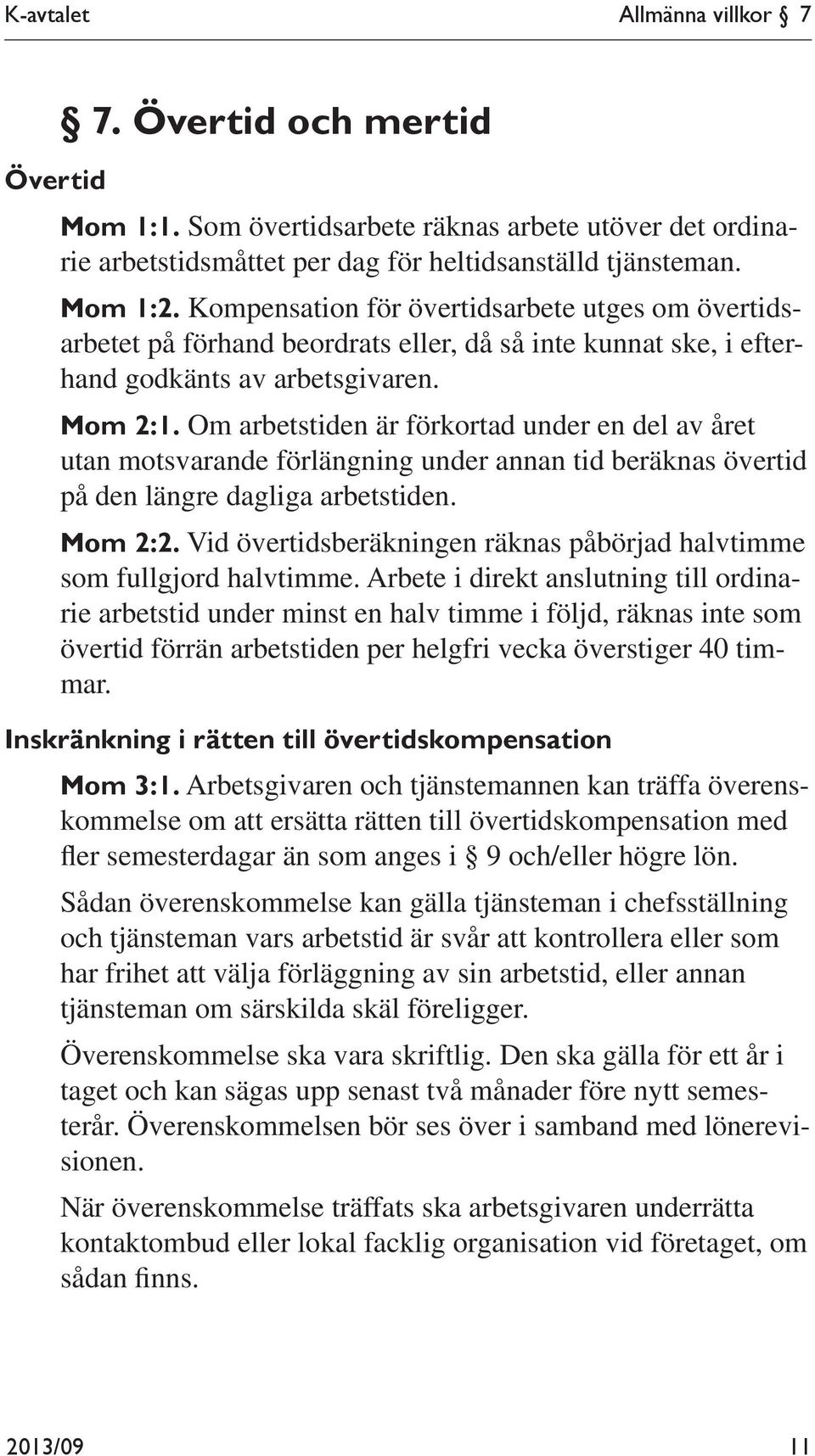 K-avtalet

Allmänna villkor § 7

§ 7. Övertid och mertid

Övertid

Mom 1:1. Som övertidsarbete räknas arbete utöver det ordinarie arbetstidsmåttet per dag för heltidsanställd tjänsteman.

Mom 1:2. Kompensation för övertidsarbete utges om övertidsarbetet på förhand beordrats eller, då så inte kunnat ske, i efterhand godkänts av arbetsgivaren.

Mom 2:1. Om arbetstiden är förkortad under en del av året utan motsvarande förlängning under annan tid beräknas övertid på den längre dagliga arbetstiden.

Mom 2:2. Vid övertidsberäkningen räknas påbörjad halvtimme som fullgjord halvtimme. Arbete i direkt anslutning till ordinarie arbetstid under minst en halv timme i följd, räknas inte som övertid förrän arbetstiden per helgfri vecka överstiger 40 timmar.

Inskränkning i rätten till övertidskompensation

Mom 3:1. Arbetsgivaren och tjänstemannen kan träffa överenskommelse om att ersätta rätten till övertidskompensation med fler semesterdagar än som anges i § 9 och/eller högre lön.

Sådan överenskommelse kan gälla tjänsteman i chefsställning och tjänsteman vars arbetstid är svår att kontrollera eller som har frihet att välja förläggning av sin arbetstid, eller annan tjänsteman om särskilda skäl föreligger.

Överenskommelse ska vara skriftlig. Den ska gälla för ett år i taget och kan sägas upp senast två månader före nytt semesterår. Överenskommelsen bör ses över i samband med lönerevisionen.

När överenskommelse träffats ska arbetsgivaren underrätta kontaktombud eller lokal facklig organisation vid företaget, om sådan finns.

2013/09

11